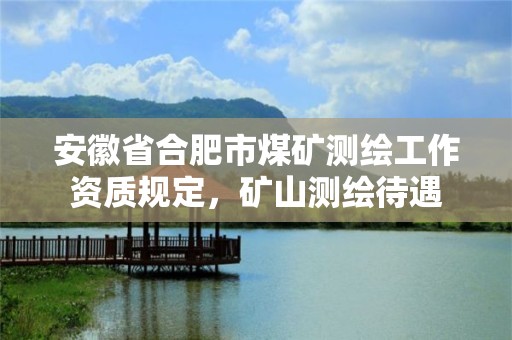 安徽省合肥市煤矿测绘工作资质规定，矿山测绘待遇